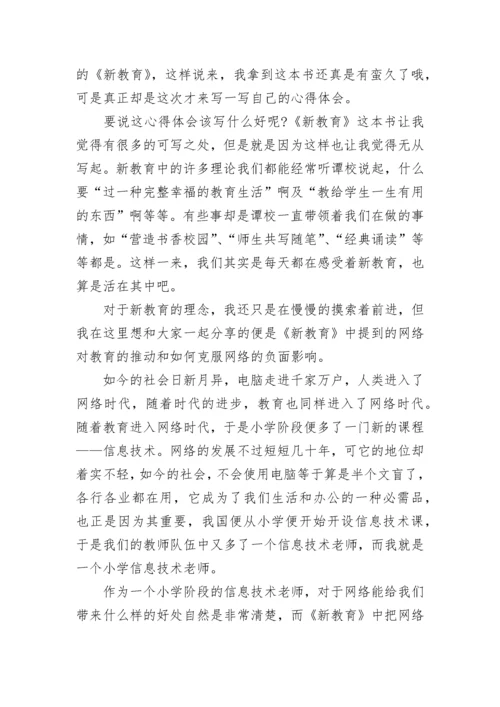 的《新教育》，这样说来，我拿到这本书还真是有蛮久了哦，可是真正却是这次才来写一写自己的心得体会。

要说这心得体会该写什么好呢?《新教育》这本书让我觉得有很多的可写之处，但是就是因为这样也让我觉得无从写起。新教育中的许多理论我们都能经常听谭校说起，什么要“过一种完整幸福的教育生活”啊及“教给学生一生有用的东西”啊等等。有些事却是谭校一直带领着我们在做的事情，如“营造书香校园”、“师生共写随笔”、“经典诵读”等等都是。这样一来，我们其实是每天都在感受着新教育，也算是活在其中吧。

对于新教育的理念，我还只是在慢慢的摸索着前进，但我在这里想和大家一起分享的便是《新教育》中提到的网络对教育的推动和如何克服网络的负面影响。

如今的社会日新月异，电脑走进千家万户，人类进入了网络时代，随着时代的进步，教育也同样进入了网络时代。随着教育进入网络时代，于是小学阶段便多了一门新的课程——信息技术。网络的发展不过短短几十年，可它的地位却着实不轻，如今的社会，不会使用电脑等于算是半个文盲了，各行各业都在用，它成为了我们生活和办公的一种必需品，也正是因为其重要，我国便从小学便开始开设信息技术课，于是我们的教师队伍中又多了一个信息技术老师，而我就是一个小学信息技术老师。

作为一个小学阶段的信息技术老师，对于网络能给我们带来什么样的好处自然是非常清楚，而《新教育》中把网络